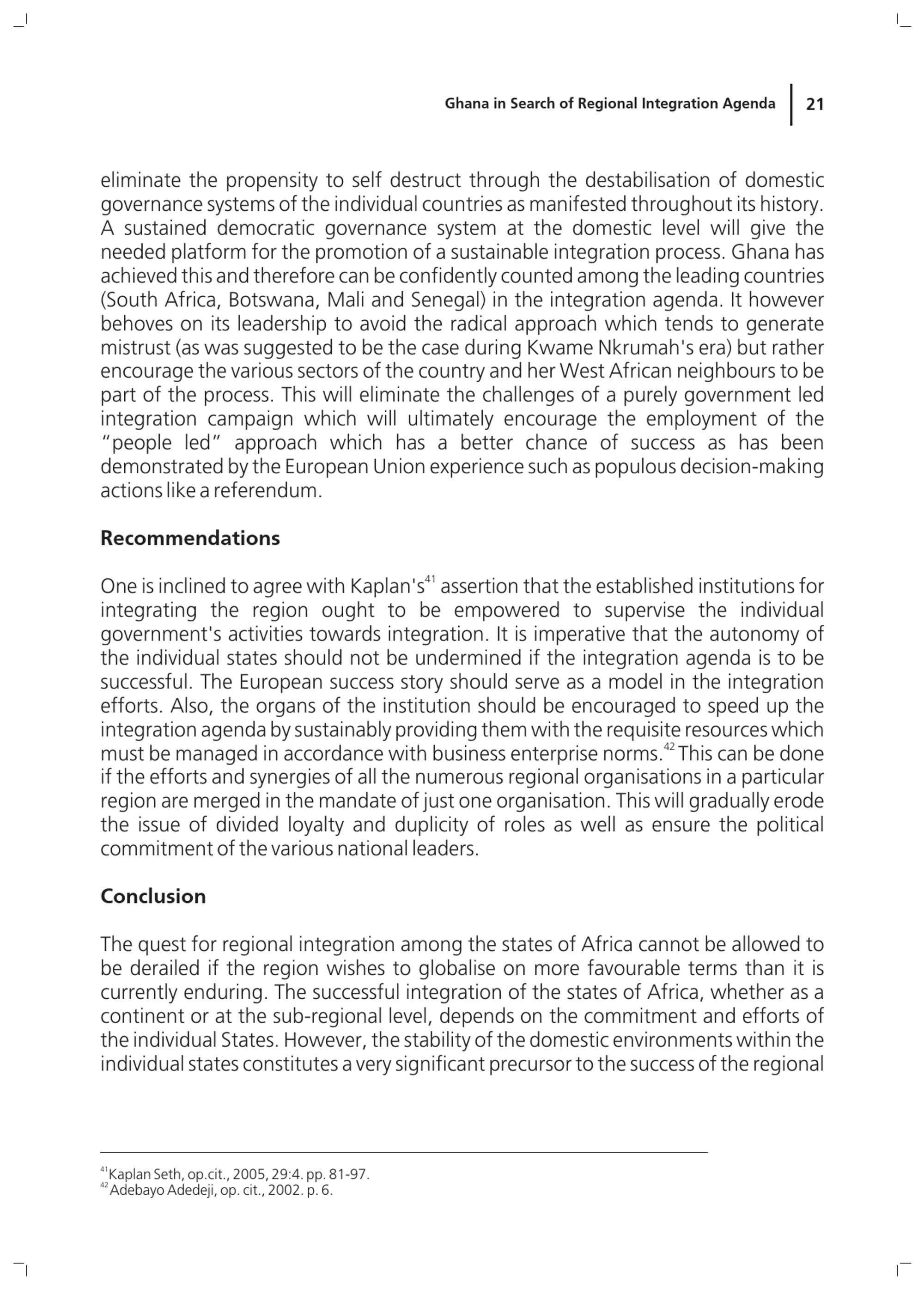 Ghana in Search of Regional Integration Agenda | 21

eliminate the propensity to self destruct through the destabilisation of domestic governance systems of the individual countries as manifested throughout its history. A sustained democratic governance system at the domestic level will give the needed platform for the promotion of a sustainable integration process. Ghana has achieved this and therefore can be confidently counted among the leading countries (South Africa, Botswana, Mali and Senegal) in the integration agenda. It however behoves on its leadership to avoid the radical approach which tends to generate mistrust (as was suggested to be the case during Kwame Nkrumah's era) but rather encourage the various sectors of the country and her West African neighbours to be part of the process. This will eliminate the challenges of a purely government led integration campaign which will ultimately encourage the employment of the "people led" approach which has a better chance of success as has been demonstrated by the European Union experience such as populous decision-making actions like a referendum.

Recommendations

One is inclined to agree with Kaplan's$^{41}$ assertion that the established institutions for integrating the region ought to be empowered to supervise the individual government's activities towards integration. It is imperative that the autonomy of the individual states should not be undermined if the integration agenda is to be successful. The European success story should serve as a model in the integration efforts. Also, the organs of the institution should be encouraged to speed up the integration agenda by sustainably providing them with the requisite resources which must be managed in accordance with business enterprise norms.$^{42}$ This can be done if the efforts and synergies of all the numerous regional organisations in a particular region are merged in the mandate of just one organisation. This will gradually erode the issue of divided loyalty and duplicity of roles as well as ensure the political commitment of the various national leaders.

Conclusion

The quest for regional integration among the states of Africa cannot be allowed to be derailed if the region wishes to globalise on more favourable terms than it is currently enduring. The successful integration of the states of Africa, whether as a continent or at the sub-regional level, depends on the commitment and efforts of the individual States. However, the stability of the domestic environments within the individual states constitutes a very significant precursor to the success of the regional

$^{41}$Kaplan Seth, op.cit., 2005, 29:4. pp. 81-97.
$^{42}$Adebayo Adedeji, op. cit., 2002. p. 6.